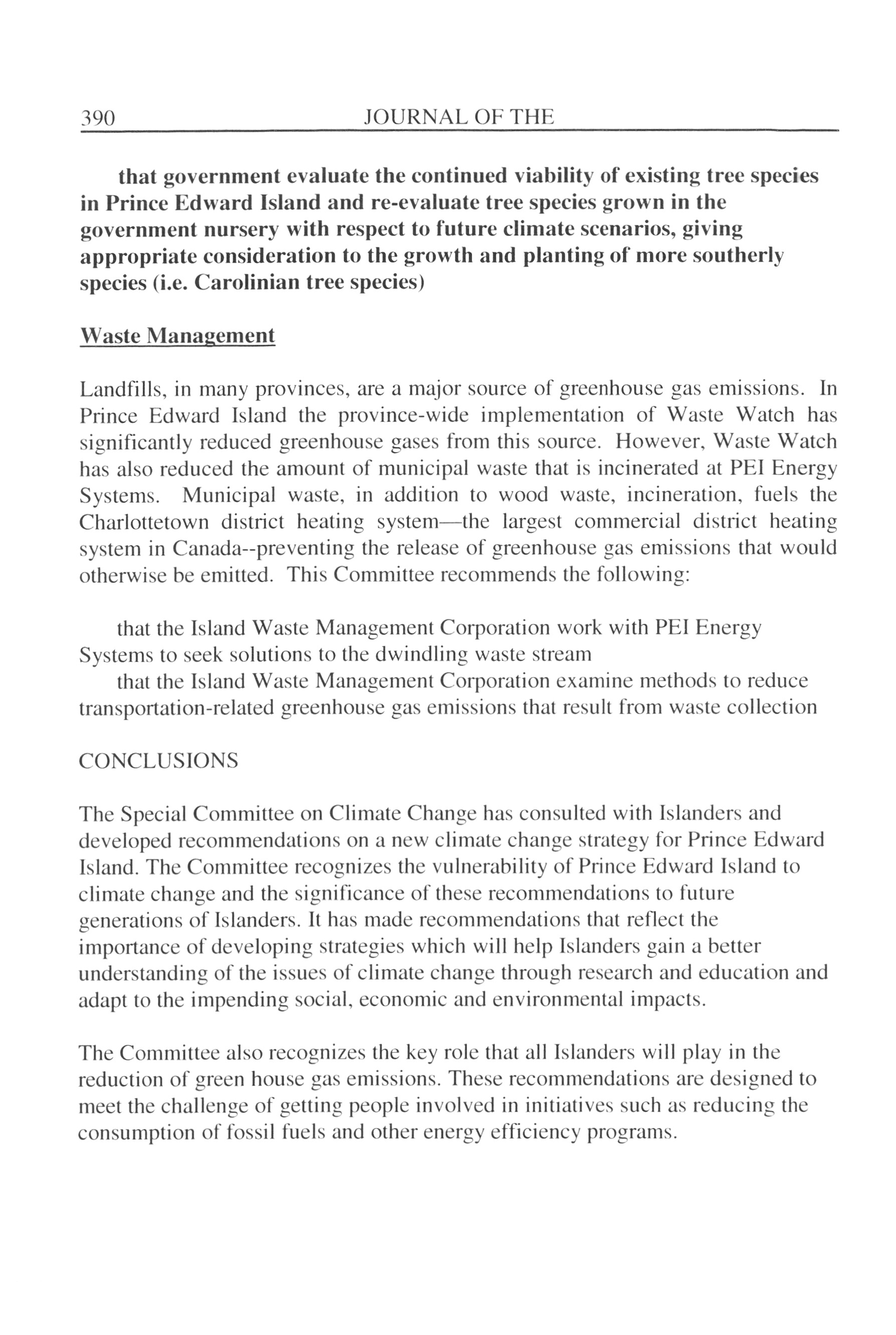 390 JOURNAL OF THE

that government evaluate the continued viability of existing tree species in Prince Edward Island and re-evaluate tree species grown in the government nursery with respect to future climate scenarios, giving appropriate consideration to the growth and planting of more southerly species (i.e. Carolinian tree species)

Waste Management

Landfills, in many provinces, are a major source of greenhouse gas emissions. In Prince Edward Island the province-wide implementation of Waste Watch has significantly reduced greenhouse gases from this source. However, Waste Watch has also reduced the amount of municipal waste that is incinerated at PEI Energy Systems. Municipal waste, in addition to wood waste, incineration, fuels the Charlottetown district heating system—the largest commercial district heating system in Canada--preventing the release of greenhouse gas emissions that would otherwise be emitted. This Committee recommends the following:

that the Island Waste Management Corporation work with PEI Energy Systems to seek solutions to the dwindling waste stream

that the Island Waste Management Corporation examine methods to reduce transportation-related greenhouse gas emissions that result from waste collection

CONCLUSIONS

The Special Committee on Climate Change has consulted with Islanders and developed recommendations on a new climate change strategy for Prince Edward Island. The Committee recognizes the vulnerability of Prince Edward Island to climate change and the significance of these recommendations to future generations of Islanders. It has made recommendations that reflect the importance of developing strategies which will help Islanders gain a better understanding of the issues of climate change through research and education and adapt to the impending social, economic and environmental impacts.

The Committee also recognizes the key role that all Islanders will play in the reduction of green house gas emissions. These recommendations are designed to meet the challenge of getting people involved in initiatives such as reducing the consumption of fossil fuels and other energy efficiency programs.